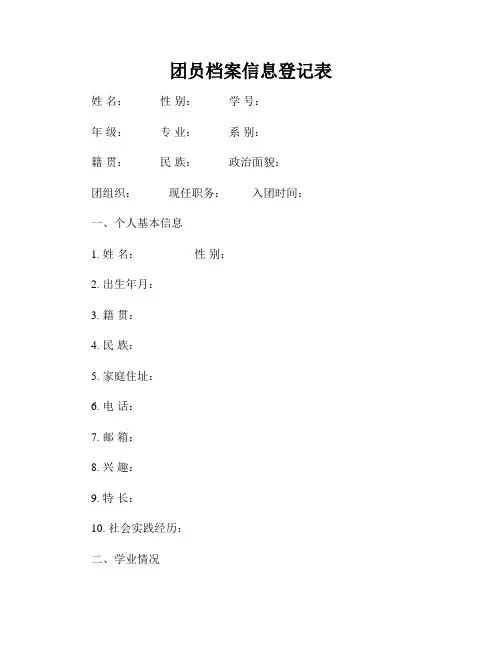 团员档案信息登记表

姓 名： 性 别： 学 号：

年 级： 专 业： 系 别：

籍 贯： 民 族： 政治面貌：

团组织： 现任职务： 入团时间：

一、个人基本信息

1. 姓 名： 性 别：

2. 出生年月：

3. 籍 贯：

4. 民 族：

5. 家庭住址：

6. 电 话：

7. 邮 箱：

8. 兴 趣：

9. 特 长：

10. 社会实践经历：

二、学业情况